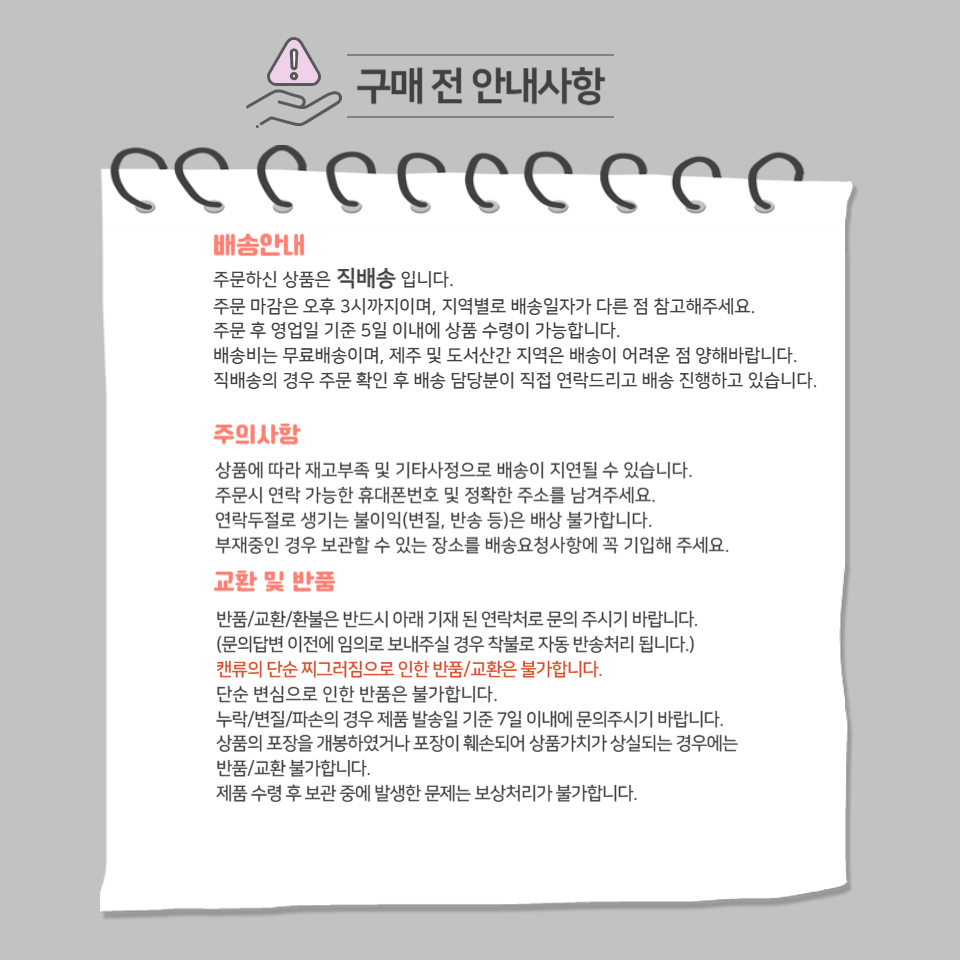 구매 전 안내사항

배송안내

주문하신 상품은 직배송 입니다.
주문 마감은 오후 3시까지이며, 지역별로 배송일자가 다른 점 참고해주세요.
주문 후 영업일 기준 5일 이내에 상품 수령이 가능합니다.
배송비는 무료배송이며, 제주 및 도서산간 지역은 배송이 어려운 점 양해바랍니다.
직배송의 경우 주문 확인 후 배송 담당분이 직접 연락드리고 배송 진행하고 있습니다.

주의사항

상품에 따라 재고부족 및 기타사정으로 배송이 지연될 수 있습니다.
주문시 연락 가능한 휴대폰번호 및 정확한 주소를 남겨주세요.
연락두절로 생기는 불이익(변질, 반송 등)은 배상 불가합니다.
부재중인 경우 보관할 수 있는 장소를 배송요청사항에 꼭 기입해 주세요.

교환 및 반품

반품/교환/환불은 반드시 아래 기재 된 연락처로 문의 주시기 바랍니다.
(문의답변 이전에 임의로 보내주실 경우 착불로 자동 반송처리 됩니다.)
캔류의 단순 찌그러짐으로 인한 반품/교환은 불가합니다.
단순 변심으로 인한 반품은 불가합니다.
누락/변질/파손의 경우 제품 발송일 기준 7일 이내에 문의주시기 바랍니다.
상품의 포장을 개봉하였거나 포장이 훼손되어 상품가치가 상실되는 경우에는 반품/교환 불가합니다.
제품 수령 후 보관 중에 발생한 문제는 보상처리가 불가합니다.